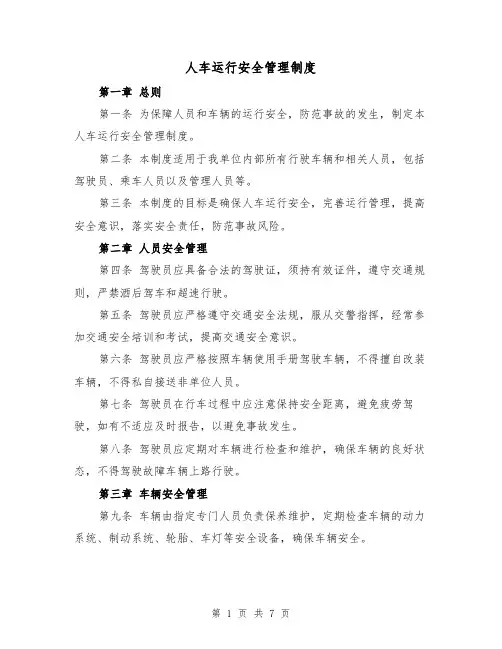 人车运行安全管理制度

第一章 总则

第一条 为保障人员和车辆的运行安全，防范事故的发生，制定本人车运行安全管理制度。

第二条 本制度适用于我单位内部所有行驶车辆和相关人员，包括驾驶员、乘车人员以及管理人员等。

第三条 本制度的目标是确保人车运行安全，完善运行管理，提高安全意识，落实安全责任，防范事故风险。

第二章 人员安全管理

第四条 驾驶员应具备合法的驾驶证，须持有效证件，遵守交通规则，严禁酒后驾车和超速行驶。

第五条 驾驶员应严格遵守交通安全法规，服从交警指挥，经常参加交通安全培训和考试，提高交通安全意识。

第六条 驾驶员应严格按照车辆使用手册驾驶车辆，不得擅自改装车辆，不得私自接送非单位人员。

第七条 驾驶员在行车过程中应注意保持安全距离，避免疲劳驾驶，如有不适应及时报告，以避免事故发生。

第八条 驾驶员应定期对车辆进行检查和维护，确保车辆的良好状态，不得驾驶故障车辆上路行驶。

第三章 车辆安全管理

第九条 车辆由指定专门人员负责保养维护，定期检查车辆的动力系统、制动系统、轮胎、车灯等安全设备，确保车辆安全。

第 1 页 共 7 页